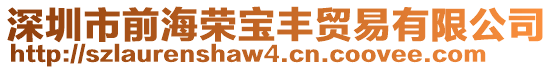 深圳市前海荣宝丰贸易有限公司
http://szlaurenshaw4.cn.coovee.com